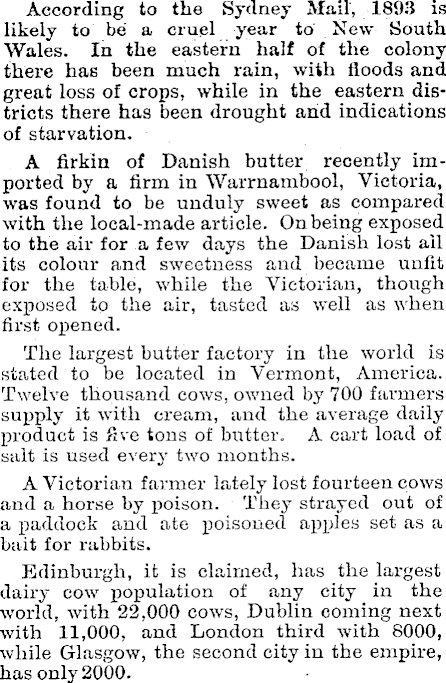 According to the Sydney Mail, 1893 is likely to be a cruel year to New South Wales. In the eastern half of the colony there has been much rain, with floods and great loss of crops, while in the eastern districts there has been drought and indications of starvation.

A firkin of Danish butter recently imported by a firm in Warrnambool, Victoria, was found to be unduly sweet as compared with the local-made article. On being exposed to the air for a few days the Danish lost all its colour and sweetness and became unfit for the table, while the Victorian, though exposed to the air, tasted as well as when first opened.

The largest butter factory in the world is stated to be located in Vermont, America. Twelve thousand cows, owned by 700 farmers supply it with cream, and the average daily product is five tons of butter. A cart load of salt is used every two months.

A Victorian farmer lately lost fourteen cows and a horse by poison. They strayed out of a paddock and ate poisoned apples set as a bait for rabbits.

Edinburgh, it is claimed, has the largest dairy cow population of any city in the world, with 22,000 cows, Dublin coming next with 11,000, and London third with 8000, while Glasgow, the second city in the empire, has only 2000.